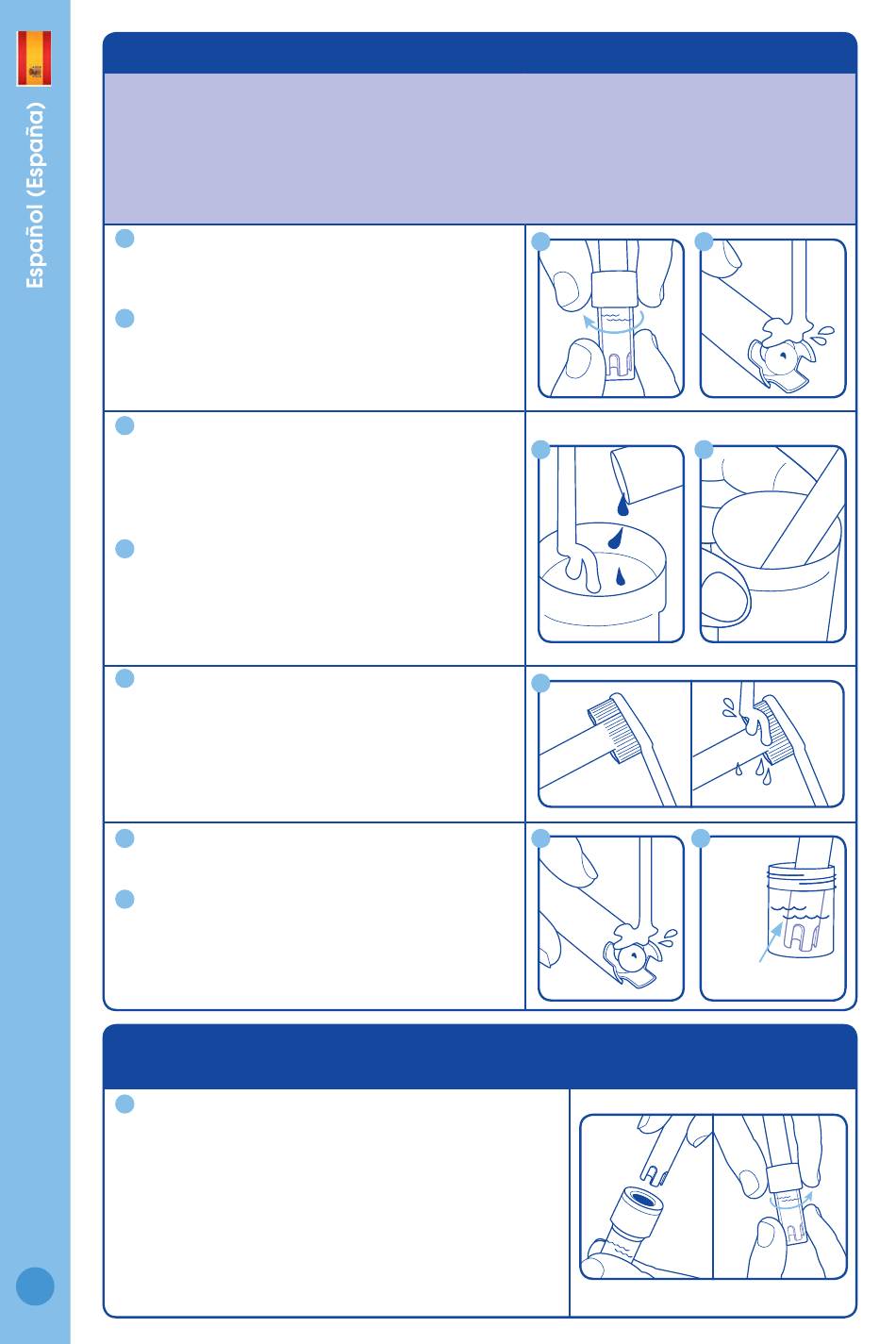 Español (España)